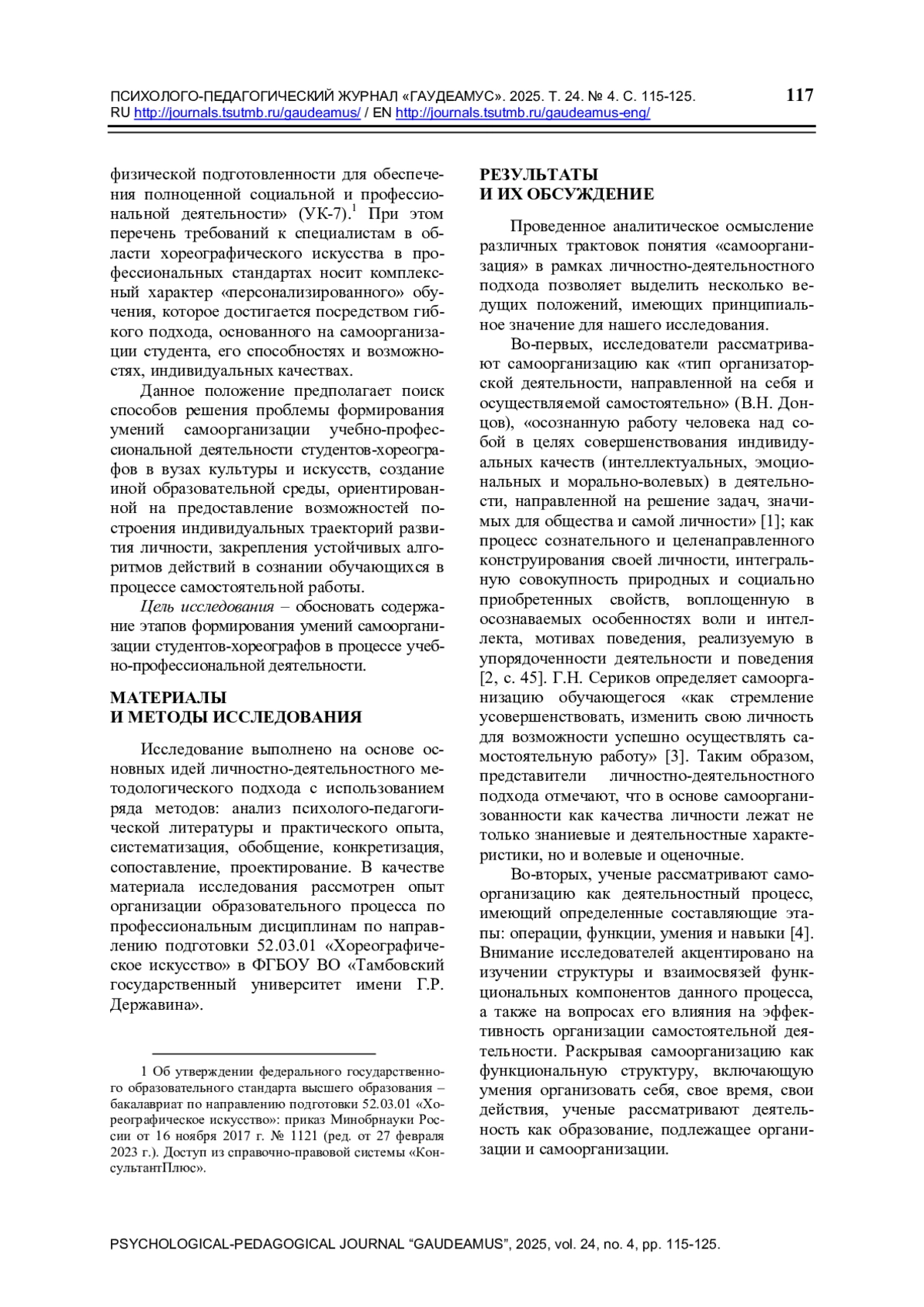 ПСИХОЛОГО-ПЕДАГОГИЧЕСКИЙ ЖУРНАЛ «ГАУДЕАМУС». 2025. Т. 24. № 4. С. 115-125. RU http://journals.tsutmb.ru/gaudeamus/ / EN http://journals.tsutmb.ru/gaudeamus-eng/ 117

физической подготовленности для обеспечения полноценной социальной и профессиональной деятельности» (УК-7).$^1$ При этом перечень требований к специалистам в области хореографического искусства в профессиональных стандартах носит комплексный характер «персонализированного» обучения, которое достигается посредством гибкого подхода, основанного на самоорганизации студента, его способностях и возможностях, индивидуальных качествах.

Данное положение предполагает поиск способов решения проблемы формирования умений самоорганизации учебно-профессиональной деятельности студентов-хореографов в вузах культуры и искусств, создание иной образовательной среды, ориентированной на предоставление возможностей построения индивидуальных траекторий развития личности, закрепления устойчивых алгоритмов действий в сознании обучающихся в процессе самостоятельной работы.

Цель исследования – обосновать содержание этапов формирования умений самоорганизации студентов-хореографов в процессе учебно-профессиональной деятельности.

МАТЕРИАЛЫ
И МЕТОДЫ ИССЛЕДОВАНИЯ

Исследование выполнено на основе основных идей личностно-деятельностного методологического подхода с использованием ряда методов: анализ психолого-педагогической литературы и практического опыта, систематизация, обобщение, конкретизация, сопоставление, проектирование. В качестве материала исследования рассмотрен опыт организации образовательного процесса по профессиональным дисциплинам по направлению подготовки 52.03.01 «Хореографическое искусство» в ФГБОУ ВО «Тамбовский государственный университет имени Г.Р. Державина».

1 Об утверждении федерального государственного образовательного стандарта высшего образования – бакалавриат по направлению подготовки 52.03.01 «Хореографическое искусство»: приказ Минобрнауки России от 16 ноября 2017 г. № 1121 (ред. от 27 февраля 2023 г.). Доступ из справочно-правовой системы «КонсультантПлюс».

РЕЗУЛЬТАТЫ
И ИХ ОБСУЖДЕНИЕ

Проведенное аналитическое осмысление различных трактовок понятия «самоорганизация» в рамках личностно-деятельностного подхода позволяет выделить несколько ведущих положений, имеющих принципиальное значение для нашего исследования.

Во-первых, исследователи рассматривают самоорганизацию как «тип организаторской деятельности, направленной на себя и осуществляемой самостоятельно» (В.Н. Донцов), «осознанную работу человека над собой в целях совершенствования индивидуальных качеств (интеллектуальных, эмоциональных и морально-волевых) в деятельности, направленной на решение задач, значимых для общества и самой личности» [1]; как процесс сознательного и целенаправленного конструирования своей личности, интегральную совокупность природных и социально приобретенных свойств, воплощенную в осознаваемых особенностях воли и интеллекта, мотивах поведения, реализуемую в упорядоченности деятельности и поведения [2, с. 45]. Г.Н. Сериков определяет самоорганизацию обучающегося «как стремление усовершенствовать, изменить свою личность для возможности успешно осуществлять самостоятельную работу» [3]. Таким образом, представители личностно-деятельностного подхода отмечают, что в основе самоорганизованности как качества личности лежат не только знаниевые и деятельностные характеристики, но и волевые и оценочные.

Во-вторых, ученые рассматривают самоорганизацию как деятельностный процесс, имеющий определенные составляющие этапы: операции, функции, умения и навыки [4]. Внимание исследователей акцентировано на изучении структуры и взаимосвязей функциональных компонентов данного процесса, а также на вопросах его влияния на эффективность организации самостоятельной деятельности. Раскрывая самоорганизацию как функциональную структуру, включающую умения организовать себя, свое время, свои действия, ученые рассматривают деятельность как образование, подлежащее организации и самоорганизации.

PSYCHOLOGICAL-PEDAGOGICAL JOURNAL “GAUDEAMUS”, 2025, vol. 24, no. 4, pp. 115-125.